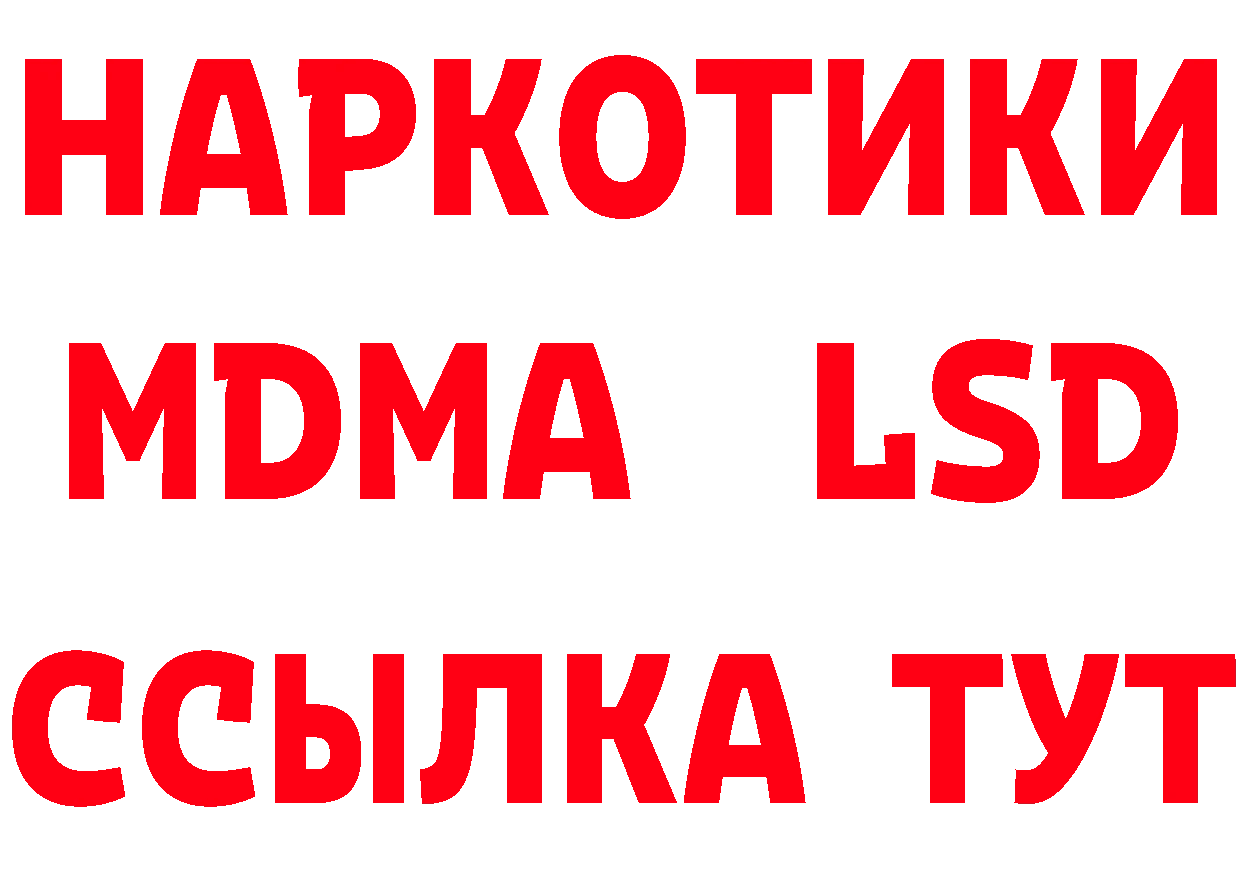 НАРКОТИКИ
MDMA LSD
ССЫЛКА ТУТ